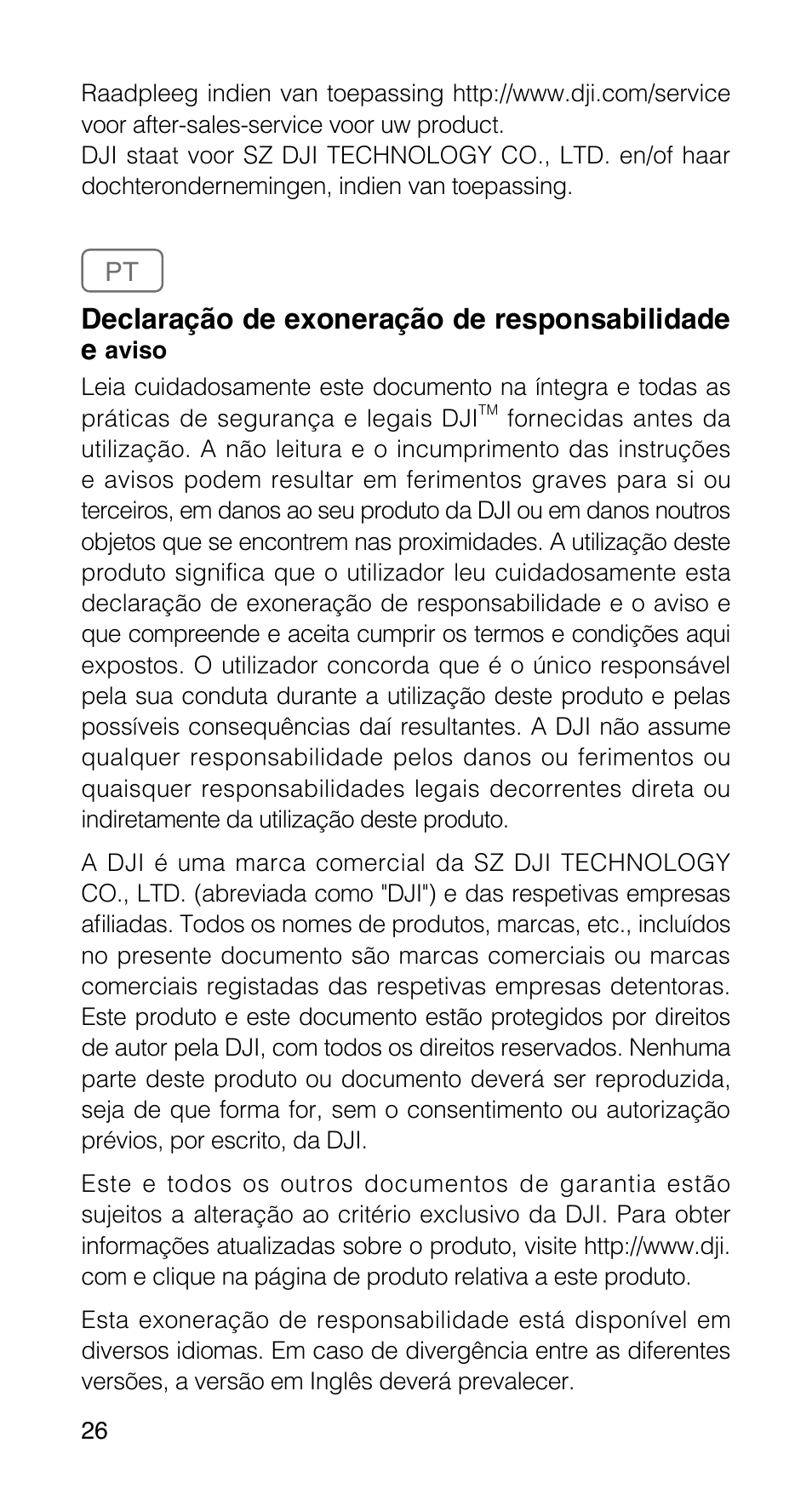 Raadpleeg indien van toepassing http://www.dji.com/service voor after-sales-service voor uw product.
DJI staat voor SZ DJI TECHNOLOGY CO., LTD. en/of haar dochterondernemingen, indien van toepassing.

PT

Declaração de exoneração de responsabilidade e aviso

Leia cuidadosamente este documento na íntegra e todas as práticas de segurança e legais DJI$^{TM}$ fornecidas antes da utilização. A não leitura e o incumprimento das instruções e avisos podem resultar em ferimentos graves para si ou terceiros, em danos ao seu produto da DJI ou em danos noutros objetos que se encontrem nas proximidades. A utilização deste produto significa que o utilizador leu cuidadosamente esta declaração de exoneração de responsabilidade e o aviso e que compreende e aceita cumprir os termos e condições aqui expostos. O utilizador concorda que é o único responsável pela sua conduta durante a utilização deste produto e pelas possíveis consequências daí resultantes. A DJI não assume qualquer responsabilidade pelos danos ou ferimentos ou quaisquer responsabilidades legais decorrentes direta ou indiretamente da utilização deste produto.

A DJI é uma marca comercial da SZ DJI TECHNOLOGY CO., LTD. (abreviada como "DJI") e das respetivas empresas afiliadas. Todos os nomes de produtos, marcas, etc., incluídos no presente documento são marcas comerciais ou marcas comerciais registadas das respetivas empresas detentoras. Este produto e este documento estão protegidos por direitos de autor pela DJI, com todos os direitos reservados. Nenhuma parte deste produto ou documento deverá ser reproduzida, seja de que forma for, sem o consentimento ou autorização prévios, por escrito, da DJI.

Este e todos os outros documentos de garantia estão sujeitos a alteração ao critério exclusivo da DJI. Para obter informações atualizadas sobre o produto, visite http://www.dji.com e clique na página de produto relativa a este produto.

Esta exoneração de responsabilidade está disponível em diversos idiomas. Em caso de divergência entre as diferentes versões, a versão em Inglês deverá prevalecer.

26